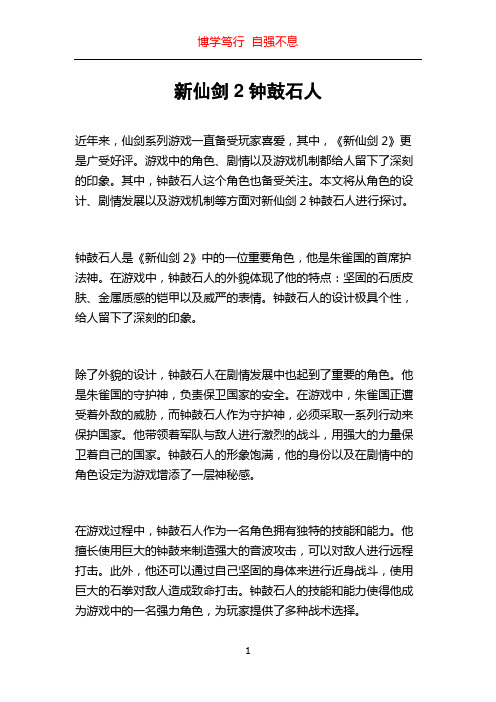 博学笃行 自强不息

新仙剑 2 钟鼓石人

近年来，仙剑系列游戏一直备受玩家喜爱，其中，《新仙剑 2》更是广受好评。游戏中的角色、剧情以及游戏机制都给人留下了深刻的印象。其中，钟鼓石人这个角色也备受关注。本文将从角色的设计、剧情发展以及游戏机制等方面对新仙剑 2 钟鼓石人进行探讨。

钟鼓石人是《新仙剑 2》中的一位重要角色，他是朱雀国的首席护法神。在游戏中，钟鼓石人的外貌体现了他的特点：坚固的石质皮肤、金属质感的铠甲以及威严的表情。钟鼓石人的设计极具个性，给人留下了深刻的印象。

除了外貌的设计，钟鼓石人在剧情发展中也起到了重要的角色。他是朱雀国的守护神，负责保卫国家的安全。在游戏中，朱雀国正遭受着外敌的威胁，而钟鼓石人作为守护神，必须采取一系列行动来保护国家。他带领着军队与敌人进行激烈的战斗，用强大的力量保卫着自己的国家。钟鼓石人的形象饱满，他的身份以及在剧情中的角色设定为游戏增添了一层神秘感。

在游戏过程中，钟鼓石人作为一名角色拥有独特的技能和能力。他擅长使用巨大的钟鼓来制造强大的音波攻击，可以对敌人进行远程打击。此外，他还可以通过自己坚固的身体来进行近身战斗，使用巨大的石拳对敌人造成致命打击。钟鼓石人的技能和能力使得他成为游戏中的一名强力角色，为玩家提供了多种战术选择。

1